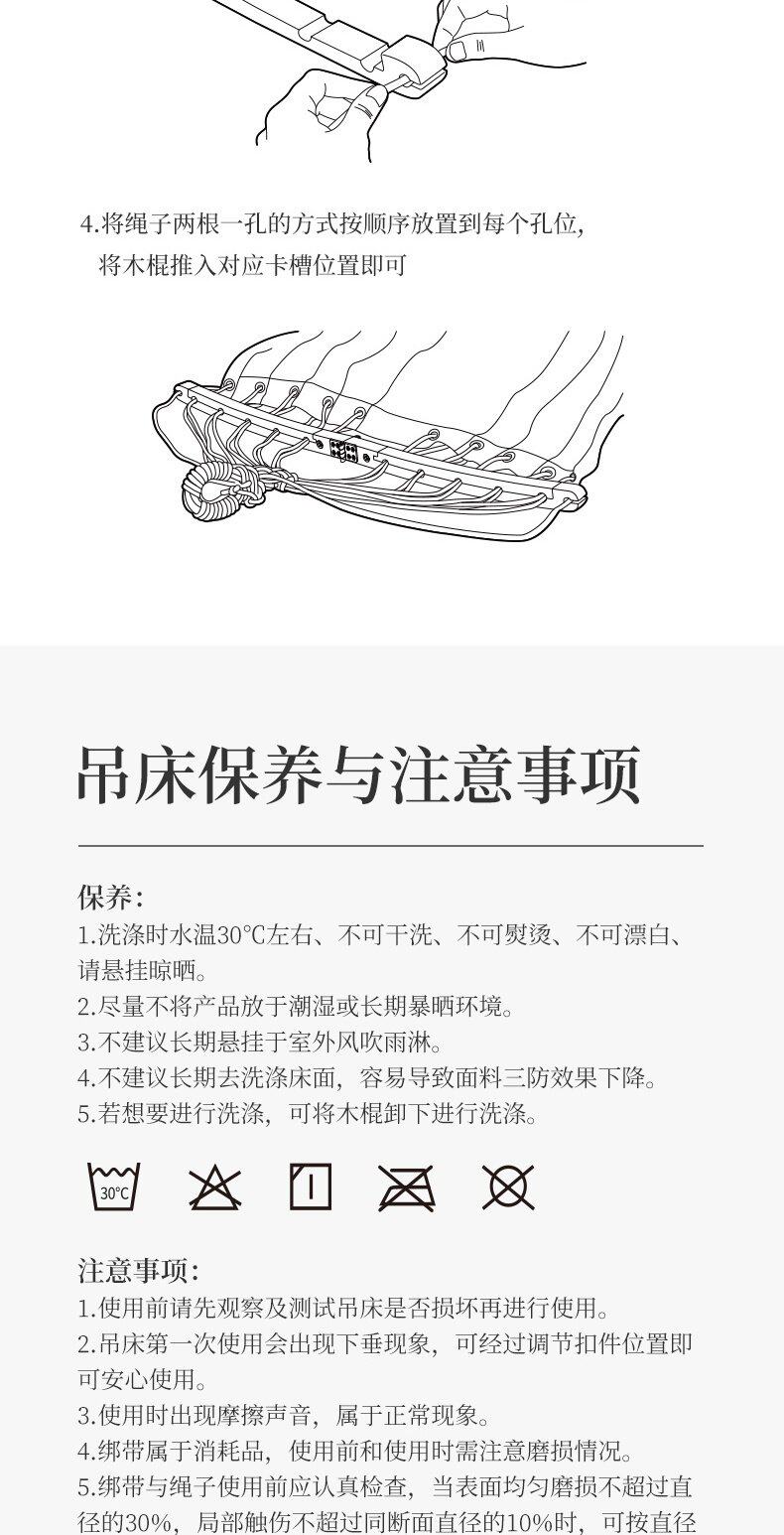 4.将绳子两根一孔的方式按顺序放置到每个孔位，将木棍推入对应卡槽位置即可

吊床保养与注意事项

保养：
1.洗涤时水温30℃左右、不可干洗、不可熨烫、不可漂白、请悬挂晾晒。
2.尽量不将产品放于潮湿或长期暴晒环境。
3.不建议长期悬挂于室外风吹雨淋。
4.不建议长期去洗涤床面，容易导致面料三防效果下降。
5.若想要进行洗涤，可将木棍卸下进行洗涤。

30℃

注意事项：
1.使用前请先观察及测试吊床是否损坏再进行使用。
2.吊床第一次使用会出现下垂现象，可经过调节扣件位置即可安心使用。
3.使用时出现摩擦声音，属于正常现象。
4.绑带属于消耗品，使用前和使用时需注意磨损情况。
5.绑带与绳子使用前应认真检查，当表面均匀磨损不超过直径的30%，局部触伤不超过同断面直径的10%时，可按直径